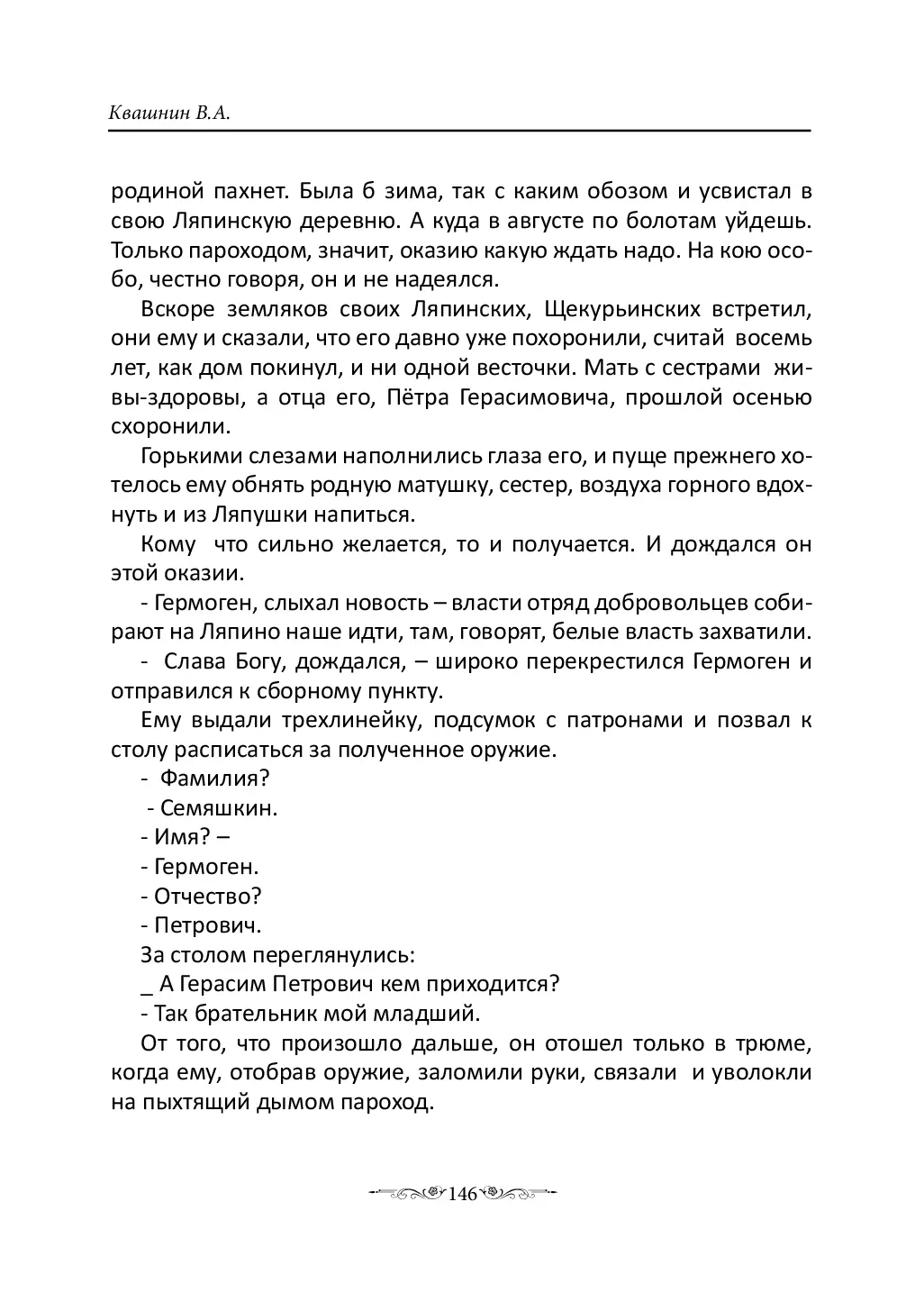 Квашнин В.А.

родиной пахнет. Была б зима, так с каким обозом и усвистал в свою Ляпинскую деревню. А куда в августе по болотам уйдешь. Только пароходом, значит, оказию какую ждать надо. На кою особо, честно говоря, он и не надеялся.

Вскоре земляков своих Ляпинских, Щекурьинских встретил, они ему и сказали, что его давно уже похоронили, считай восемь лет, как дом покинул, и ни одной весточки. Мать с сестрами живы-здоровы, а отца его, Пётра Герасимовича, прошлой осенью схоронили.

Горькими слезами наполнились глаза его, и пуще прежнего хотелось ему обнять родную матушку, сестер, воздуха горного вдохнуть и из Ляпушки напиться.

Кому что сильно желается, то и получается. И дождался он этой оказии.

- Гермоген, слыхал новость – власти отряд добровольцев собирают на Ляпино наше идти, там, говорят, белые власть захватили.

- Слава Богу, дождался, – широко перекрестился Гермоген и отправился к сборному пункту.

Ему выдали трехлинейку, подсумок с патронами и позвал к столу расписаться за полученное оружие.

- Фамилия?

- Семяшкин.

- Имя? –

- Гермоген.

- Отчество?

- Петрович.

За столом переглянулись:

_ А Герасим Петрович кем приходится?

- Так брательник мой младший.

От того, что произошло дальше, он отошел только в трюме, когда ему, отобрав оружие, заломили руки, связали и уволокли на пыхтящий дымом пароход.

146